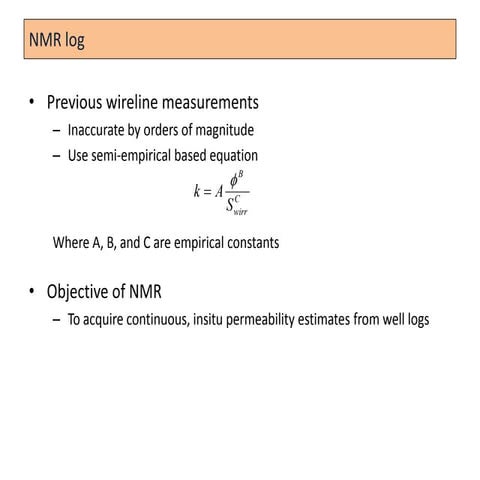 NMR log

• Previous wireline measurements
  – Inaccurate by orders of magnitude
  – Use semi-empirical based equation

$k = A\frac{\phi^B}{S_{wirr}^C}$

Where A, B, and C are empirical constants

• Objective of NMR
  – To acquire continuous, insitu permeability estimates from well logs